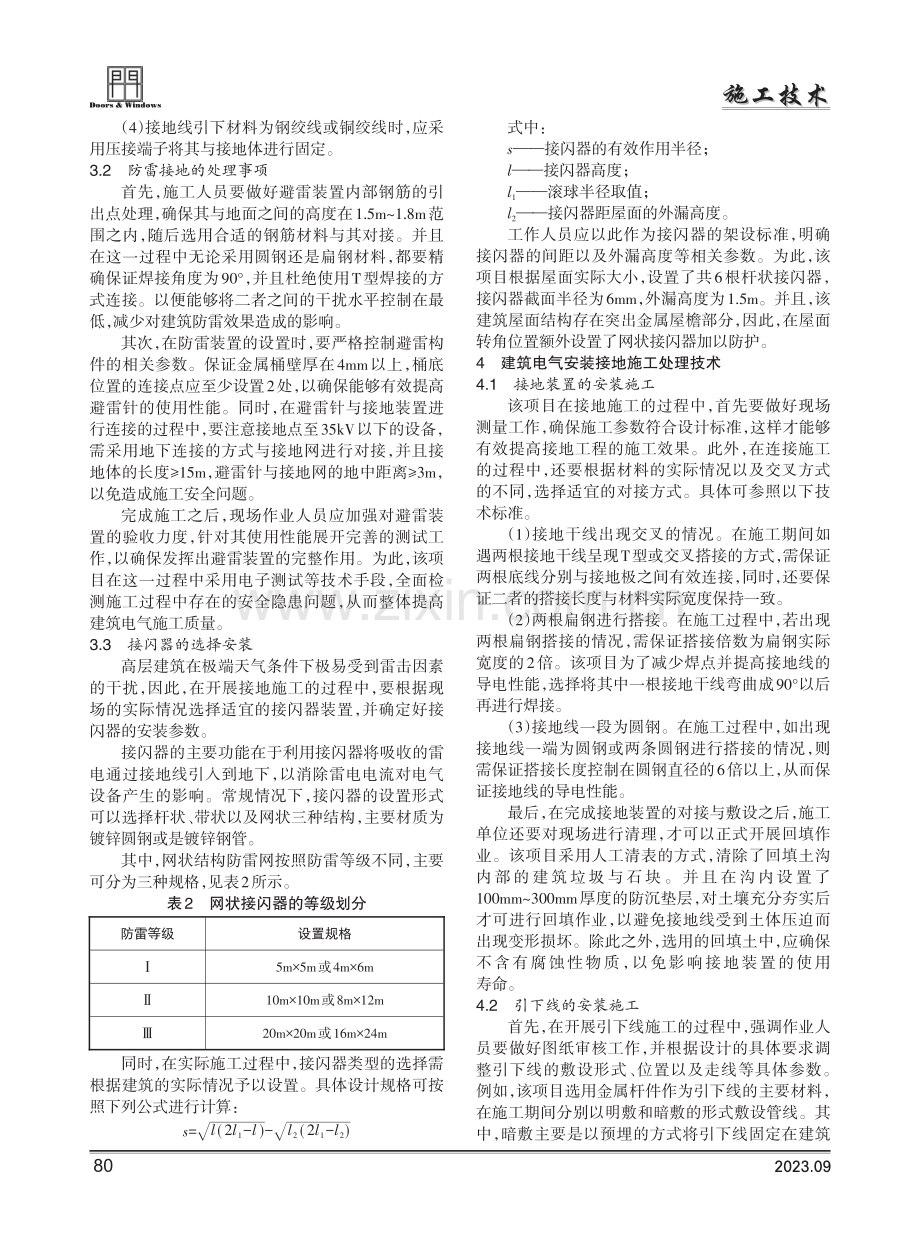 Doors & Windows

施工技术

(4)接地线引下材料为钢绞线或铜绞线时，应采用压接端子将其与接地体进行固定。

3.2 防雷接地的处理事项

首先，施工人员要做好避雷装置内部钢筋的引出点处理，确保其与地面之间的高度在1.5m~1.8m范围之内，随后选用合适的钢筋材料与其对接。并且在这一过程中无论采用圆钢还是扁钢材料，都要精确保证焊接角度为90°，并且杜绝使用T型焊接的方式连接。以便能够将二者之间的干扰水平控制在最低，减少对建筑防雷效果造成的影响。

其次，在防雷装置的设置时，要严格控制避雷构件的相关参数。保证金属桶壁厚在4mm以上，桶底位置的连接点应至少设置2处，以确保能够有效提高避雷针的使用性能。同时，在避雷针与接地装置进行连接的过程中，要注意接地点至35kV以下的设备，需采用地下连接的方式与接地网进行对接，并且接地体的长度≥15m，避雷针与接地网的地中距离≥3m，以免造成施工安全问题。

完成施工之后，现场作业人员应加强对避雷装置的验收力度，针对其使用性能展开完善的测试工作，以确保发挥出避雷装置的完整作用。为此，该项目在这一过程中采用电子测试等技术手段，全面检测施工过程中存在的安全隐患问题，从而整体提高建筑电气施工质量。

3.3 接闪器的选择安装

高层建筑在极端天气条件下极易受到雷击因素的干扰，因此，在开展接地施工的过程中，要根据现场的实际情况选择适宜的接闪器装置，并确定好接闪器的安装参数。

接闪器的主要功能在于利用接闪器将吸收的雷电通过接地线引入到地下，以消除雷电电流对电气设备产生的影响。常规情况下，接闪器的设置形式可以选择杆状、带状以及网状三种结构，主要材质为镀锌圆钢或是镀锌钢管。

其中，网状结构防雷网按照防雷等级不同，主要可分为三种规格，见表2所示。

表2 网状接闪器的等级划分

| 防雷等级 | 设置规格 |
|---|---|
| Ⅰ | 5m×5m或4m×6m |
| Ⅱ | 10m×10m或8m×12m |
| Ⅲ | 20m×20m或16m×24m |

同时，在实际施工过程中，接闪器类型的选择需根据建筑的实际情况予以设置。具体设计规格可按照下列公式进行计算：

$s=\sqrt{l(2l_1-l)}-\sqrt{l_2(2l_1-l_2)}$

式中：

s——接闪器的有效作用半径；

l——接闪器高度；

$l_1$——滚球半径取值；

$l_2$——接闪器距屋面的外漏高度。

工作人员应以此作为接闪器的架设标准，明确接闪器的间距以及外漏高度等相关参数。为此，该项目根据屋面实际大小，设置了共6根杆状接闪器，接闪器截面半径为6mm，外漏高度为1.5m。并且，该建筑屋面结构存在突出金属屋檐部分，因此，在屋面转角位置额外设置了网状接闪器加以防护。

4 建筑电气安装接地施工处理技术

4.1 接地装置的安装施工

该项目在接地施工的过程中，首先要做好现场测量工作，确保施工参数符合设计标准，这样才能够有效提高接地工程的施工效果。此外，在连接施工的过程中，还要根据材料的实际情况以及交叉方式的不同，选择适宜的对接方式。具体可参照以下技术标准。

(1)接地干线出现交叉的情况。在施工期间如遇两根接地干线呈现T型或交叉搭接的方式，需保证两根底线分别与接地极之间有效连接，同时，还要保证二者的搭接长度与材料实际宽度保持一致。

(2)两根扁钢进行搭接。在施工过程中，若出现两根扁钢搭接的情况，需保证搭接倍数为扁钢实际宽度的2倍。该项目为了减少焊点并提高接地线的导电性能，选择将其中一根接地干线弯曲成90°以后再进行焊接。

(3)接地线一段为圆钢。在施工过程中，如出现接地线一端为圆钢或两条圆钢进行搭接的情况，则需保证搭接长度控制在圆钢直径的6倍以上，从而保证接地线的导电性能。

最后，在完成接地装置的对接与敷设之后，施工单位还要对现场进行清理，才可以正式开展回填作业。该项目采用人工清表的方式，清除了回填土沟内部的建筑垃圾与石块。并且在沟内设置了100mm~300mm厚度的防沉垫层，对土壤充分夯实后才可进行回填作业，以避免接地线受到土体压迫而出现变形损坏。除此之外，选用的回填土中，应确保不含有腐蚀性物质，以免影响接地装置的使用寿命。

4.2 引下线的安装施工

首先，在开展引下线施工的过程中，强调作业人员要做好图纸审核工作，并根据设计的具体要求调整引下线的敷设形式、位置以及走线等具体参数。例如，该项目选用金属杆件作为引下线的主要材料，在施工期间分别以明敷和暗敷的形式敷设管线。其中，暗敷主要是以预埋的方式将引下线固定在建筑

80

2023.09

www.zixin.com.cn